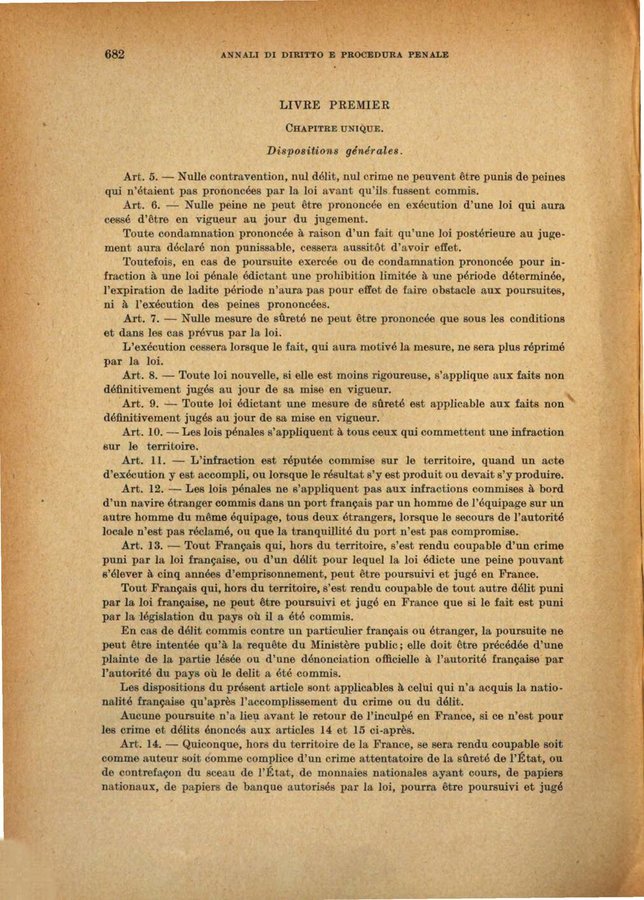 682 ANNALI DI DIRITTO E PROCEDURA PENALE

LIVRE PREMIER

CHAPITRE UNIQUE.

Dispositions générales.

Art. 5. — Nulle contravention, nul délit, nul crime ne peuvent être punis de peines qui n'étaient pas prononcées par la loi avant qu'ils fussent commis.

Art. 6. — Nulle peine ne peut être prononcée en exécution d'une loi qui aura cessé d'être en vigueur au jour du jugement.

Toute condamnation prononcée à raison d'un fait qu'une loi postérieure au jugement aura déclaré non punissable, cessera aussitôt d'avoir effet.

Toutefois, en cas de poursuite exercée ou de condamnation prononcée pour infraction à une loi pénale édictant une prohibition limitée à une période déterminée, l'expiration de ladite période n'aura pas pour effet de faire obstacle aux poursuites, ni à l'exécution des peines prononcées.

Art. 7. — Nulle mesure de sûreté ne peut être prononcée que sous les conditions et dans les cas prévus par la loi.

L'exécution cessera lorsque le fait, qui aura motivé la mesure, ne sera plus réprimé par la loi.

Art. 8. — Toute loi nouvelle, si elle est moins rigoureuse, s'applique aux faits non définitivement jugés au jour de sa mise en vigueur.

Art. 9. — Toute loi édictant une mesure de sûreté est applicable aux faits non définitivement jugés au jour de sa mise en vigueur.

Art. 10. — Les lois pénales s'appliquent à tous ceux qui commettent une infraction sur le territoire.

Art. 11. — L'infraction est réputée commise sur le territoire, quand un acte d'exécution y est accompli, ou lorsque le résultat s'y est produit ou devait s'y produire.

Art. 12. — Les lois pénales ne s'appliquent pas aux infractions commises à bord d'un navire étranger commis dans un port français par un homme de l'équipage sur un autre homme du même équipage, tous deux étrangers, lorsque le secours de l'autorité locale n'est pas réclamé, ou que la tranquillité du port n'est pas compromise.

Art. 13. — Tout Français qui, hors du territoire, s'est rendu coupable d'un crime puni par la loi française, ou d'un délit pour lequel la loi édicte une peine pouvant s'élever à cinq années d'emprisonnement, peut être poursuivi et jugé en France.

Tout Français qui, hors du territoire, s'est rendu coupable de tout autre délit puni par la loi française, ne peut être poursuivi et jugé en France que si le fait est puni par la législation du pays où il a été commis.

En cas de délit commis contre un particulier français ou étranger, la poursuite ne peut être intentée qu'à la requête du Ministère public; elle doit être précédée d'une plainte de la partie lésée ou d'une dénonciation officielle à l'autorité française par l'autorité du pays où le delit a été commis.

Les dispositions du présent article sont applicables à celui qui n'a acquis la nationalité française qu'après l'accomplissement du crime ou du délit.

Aucune poursuite n'a lieu avant le retour de l'inculpé en France, si ce n'est pour les crime et délits énoncés aux articles 14 et 15 ci-après.

Art. 14. — Quiconque, hors du territoire de la France, se sera rendu coupable soit comme auteur soit comme complice d'un crime attentatoire de la sûreté de l'État, ou de contrefaçon du sceau de l'État, de monnaies nationales ayant cours, de papiers nationaux, de papiers de banque autorisés par la loi, pourra être poursuivi et jugé